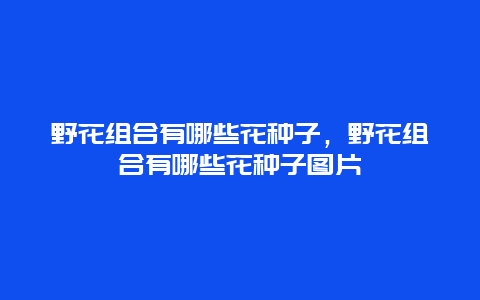 野花组合有哪些花种子，野花组合有哪些花种子图片